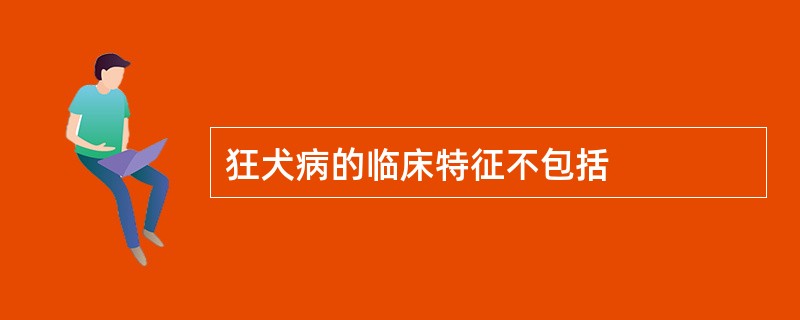 狂犬病的临床特征不包括